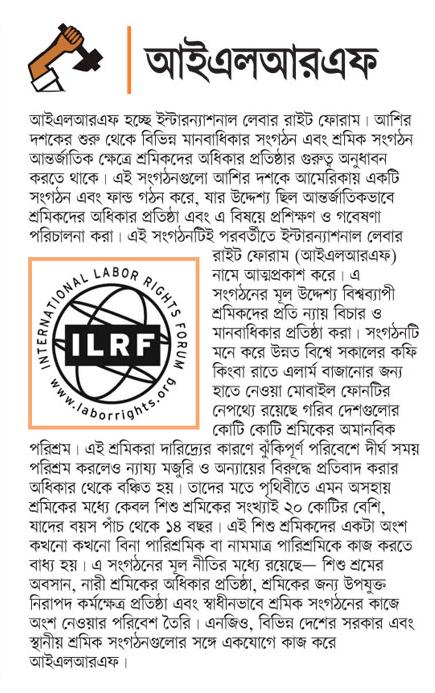 আইএলআরএফ

আইএলআরএফ হচ্ছে ইন্টারন্যাশনাল লেবার রাইট ফোরাম। আশির দশকের শুরু থেকে বিভিন্ন মানবাধিকার সংগঠন এবং শ্রমিক সংগঠন আন্তর্জাতিক ক্ষেত্রে শ্রমিকদের অধিকার প্রতিষ্ঠার গুরুত্ব অনুধাবন করতে থাকে। এই সংগঠনগুলো আশির দশকে আমেরিকায় একটি সংগঠন এবং ফান্ড গঠন করে, যার উদ্দেশ্য ছিল আন্তর্জাতিকভাবে শ্রমিকদের অধিকার প্রতিষ্ঠা এবং এ বিষয়ে প্রশিক্ষণ ও গবেষণা পরিচালনা করা। এই সংগঠনটিই পরবর্তীতে ইন্টারন্যাশনাল লেবার রাইট ফোরাম (আইএলআরএফ) নামে আত্মপ্রকাশ করে। এ সংগঠনের মূল উদ্দেশ্য বিশ্বব্যাপী শ্রমিকদের প্রতি ন্যায় বিচার ও মানবাধিকার প্রতিষ্ঠা করা। সংগঠনটি মনে করে উন্নত বিশ্বে সকালের কফি কিংবা রাতে এলার্ম বাজানোর জন্য হাতে নেওয়া মোবাইল ফোনটির নেপথ্যে রয়েছে গরিব দেশগুলোর কোটি কোটি শ্রমিকের অমানবিক পরিশ্রম। এই শ্রমিকরা দারিদ্র্যের কারণে ঝুঁকিপূর্ণ পরিবেশে দীর্ঘ সময় পরিশ্রম করলেও ন্যায্য মজুরি ও অন্যায়ের বিরুদ্ধে প্রতিবাদ করার অধিকার থেকে বঞ্চিত হয়। তাদের মতে পৃথিবীতে এমন অসহায় শ্রমিকের মধ্যে কেবল শিশু শ্রমিকের সংখ্যাই ২০ কোটির বেশি, যাদের বয়স পাঁচ থেকে ১৪ বছর। এই শিশু শ্রমিকদের একটা অংশ কখনো কখনো বিনা পারিশ্রমিক বা নামমাত্র পারিশ্রমিকে কাজ করতে বাধ্য হয়। এ সংগঠনের মূল নীতির মধ্যে রয়েছে— শিশু শ্রমের অবসান, নারী শ্রমিকের অধিকার প্রতিষ্ঠা, শ্রমিকের জন্য উপযুক্ত নিরাপদ কর্মক্ষেত্র প্রতিষ্ঠা এবং স্বাধীনভাবে শ্রমিক সংগঠনের কাজে অংশ নেওয়ার পরিবেশ তৈরি। এনজিও, বিভিন্ন দেশের সরকার এবং স্থানীয় শ্রমিক সংগঠনগুলোর সঙ্গে একযোগে কাজ করে আইএলআরএফ।

INTERNATIONAL LABOR RIGHTS FORUM
ILRF
www.laborrights.org